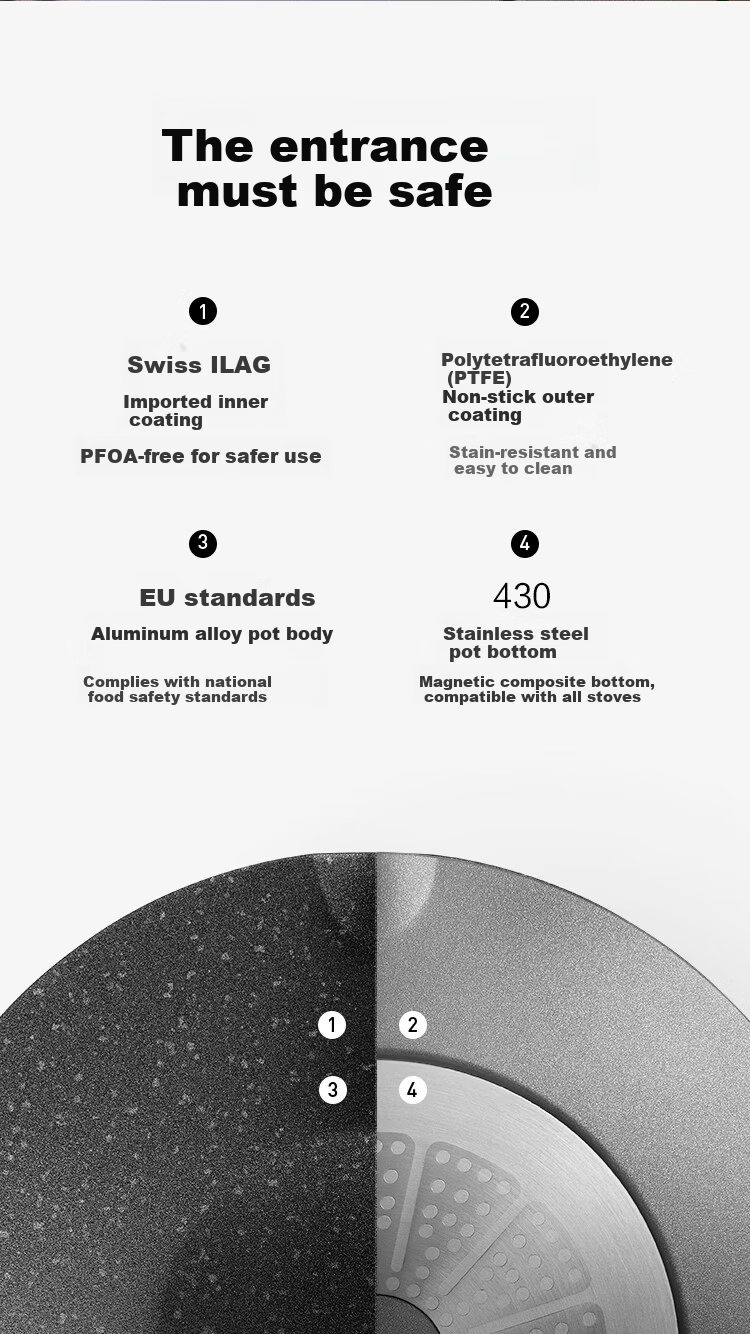 The entrance must be safe

1

Swiss ILAG

Imported inner coating

PFOA-free for safer use

2

Polytetrafluoroethylene (PTFE) Non-stick outer coating

Stain-resistant and easy to clean

3

EU standards

Aluminum alloy pot body

Complies with national food safety standards

4

430

Stainless steel pot bottom

Magnetic composite bottom, compatible with all stoves

1

2

3

4